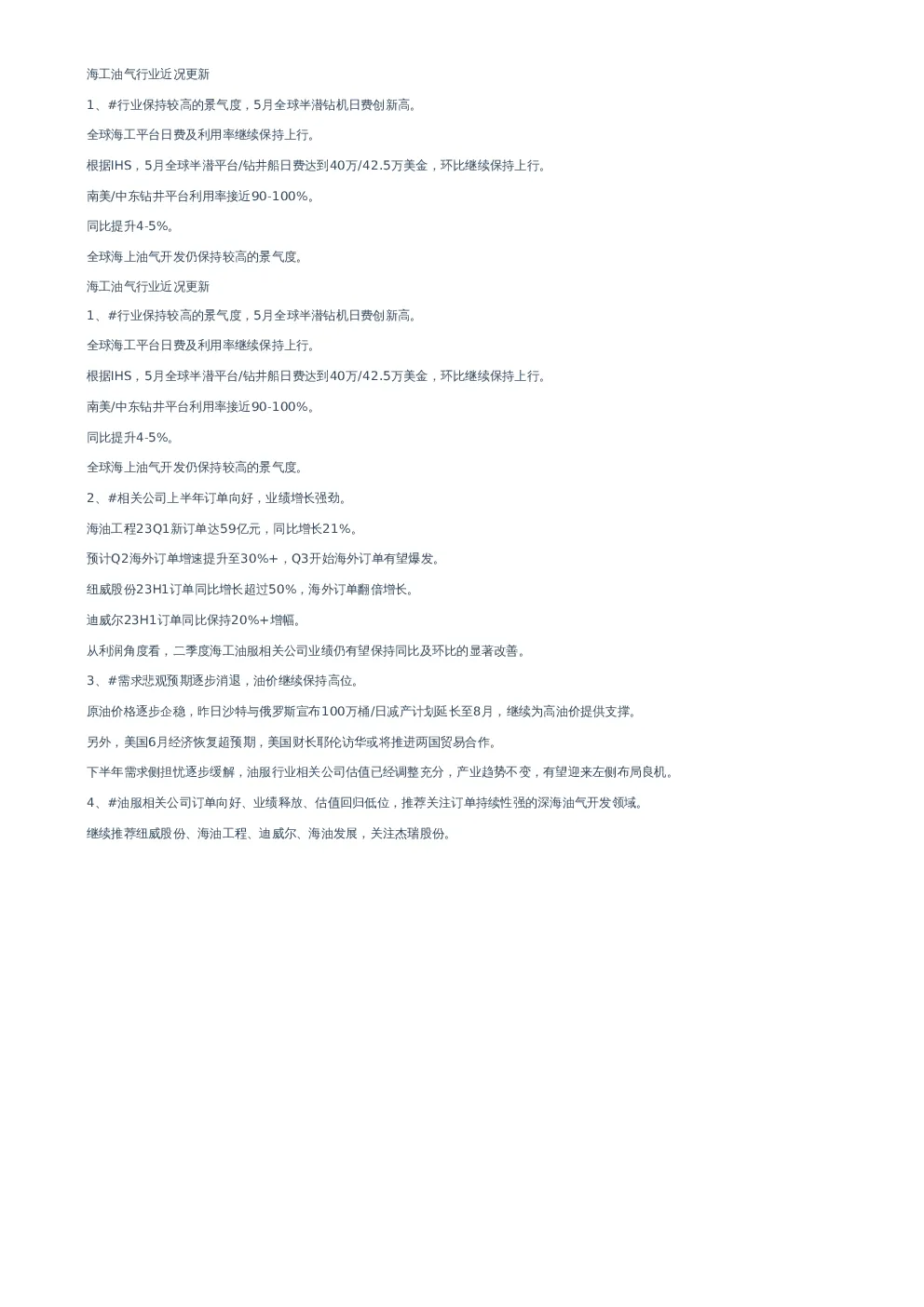 海工油气行业近况更新

1、#行业保持较高的景气度，5月全球半潜钻机日费创新高。

全球海工平台日费及利用率继续保持上行。

根据IHS，5月全球半潜平台/钻井船日费达到40万/42.5万美金，环比继续保持上行。

南美/中东钻井平台利用率接近90-100%。

同比提升4-5%。

全球海上油气开发仍保持较高的景气度。

海工油气行业近况更新

1、#行业保持较高的景气度，5月全球半潜钻机日费创新高。

全球海工平台日费及利用率继续保持上行。

根据IHS，5月全球半潜平台/钻井船日费达到40万/42.5万美金，环比继续保持上行。

南美/中东钻井平台利用率接近90-100%。

同比提升4-5%。

全球海上油气开发仍保持较高的景气度。

2、#相关公司上半年订单向好，业绩增长强劲。

海油工程23Q1新订单达59亿元，同比增长21%。

预计Q2海外订单增速提升至30%+，Q3开始海外订单有望爆发。

纽威股份23H1订单同比增长超过50%，海外订单翻倍增长。

迪威尔23H1订单同比保持20%+增幅。

从利润角度看，二季度海工油服相关公司业绩仍有望保持同比及环比的显著改善。

3、#需求悲观预期逐步消退，油价继续保持高位。

原油价格逐步企稳，昨日沙特与俄罗斯宣布100万桶/日减产计划延长至8月，继续为高油价提供支撑。

另外，美国6月经济恢复超预期，美国财长耶伦访华或将推进两国贸易合作。

下半年需求侧担忧逐步缓解，油服行业相关公司估值已经调整充分，产业趋势不变，有望迎来左侧布局良机。

4、#油服相关公司订单向好、业绩释放、估值回归低位，推荐关注订单持续性强的深海油气开发领域。

继续推荐纽威股份、海油工程、迪威尔、海油发展，关注杰瑞股份。